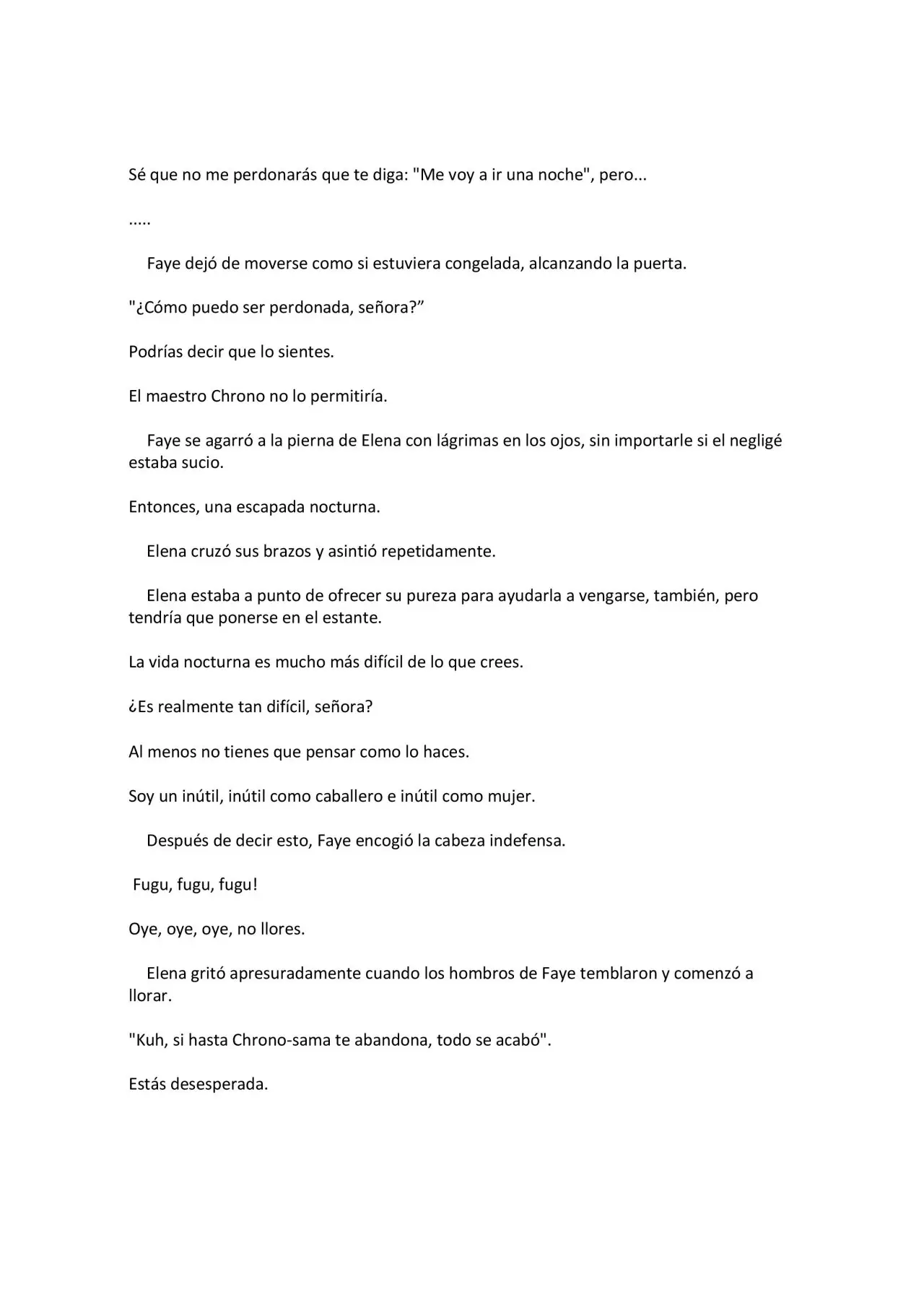 Sé que no me perdonarás que te diga: "Me voy a ir una noche", pero...

.....

Faye dejó de moverse como si estuviera congelada, alcanzando la puerta.

"¿Cómo puedo ser perdonada, señora?”

Podrías decir que lo sientes.

El maestro Chrono no lo permitiría.

Faye se agarró a la pierna de Elena con lágrimas en los ojos, sin importarle si el negligé estaba sucio.

Entonces, una escapada nocturna.

Elena cruzó sus brazos y asintió repetidamente.

Elena estaba a punto de ofrecer su pureza para ayudarla a vengarse, también, pero tendría que ponerse en el estante.

La vida nocturna es mucho más difícil de lo que crees.

¿Es realmente tan difícil, señora?

Al menos no tienes que pensar como lo haces.

Soy un inútil, inútil como caballero e inútil como mujer.

Después de decir esto, Faye encogió la cabeza indefensa.

Fugu, fugu, fugu!

Oye, oye, oye, no llores.

Elena gritó apresuradamente cuando los hombros de Faye temblaron y comenzó a llorar.

"Kuh, si hasta Chrono-sama te abandona, todo se acabó".

Estás desesperada.